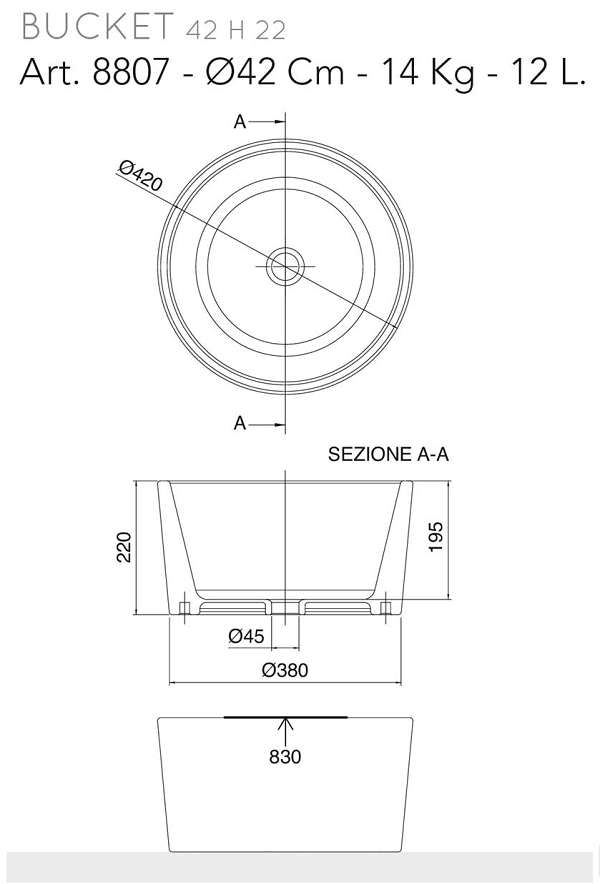 BUCKET 42 H 22
Art. 8807 - Ø42 Cm - 14 Kg - 12 L.

A
Ø420
A

SEZIONE A-A
220
195
Ø45
Ø380

830